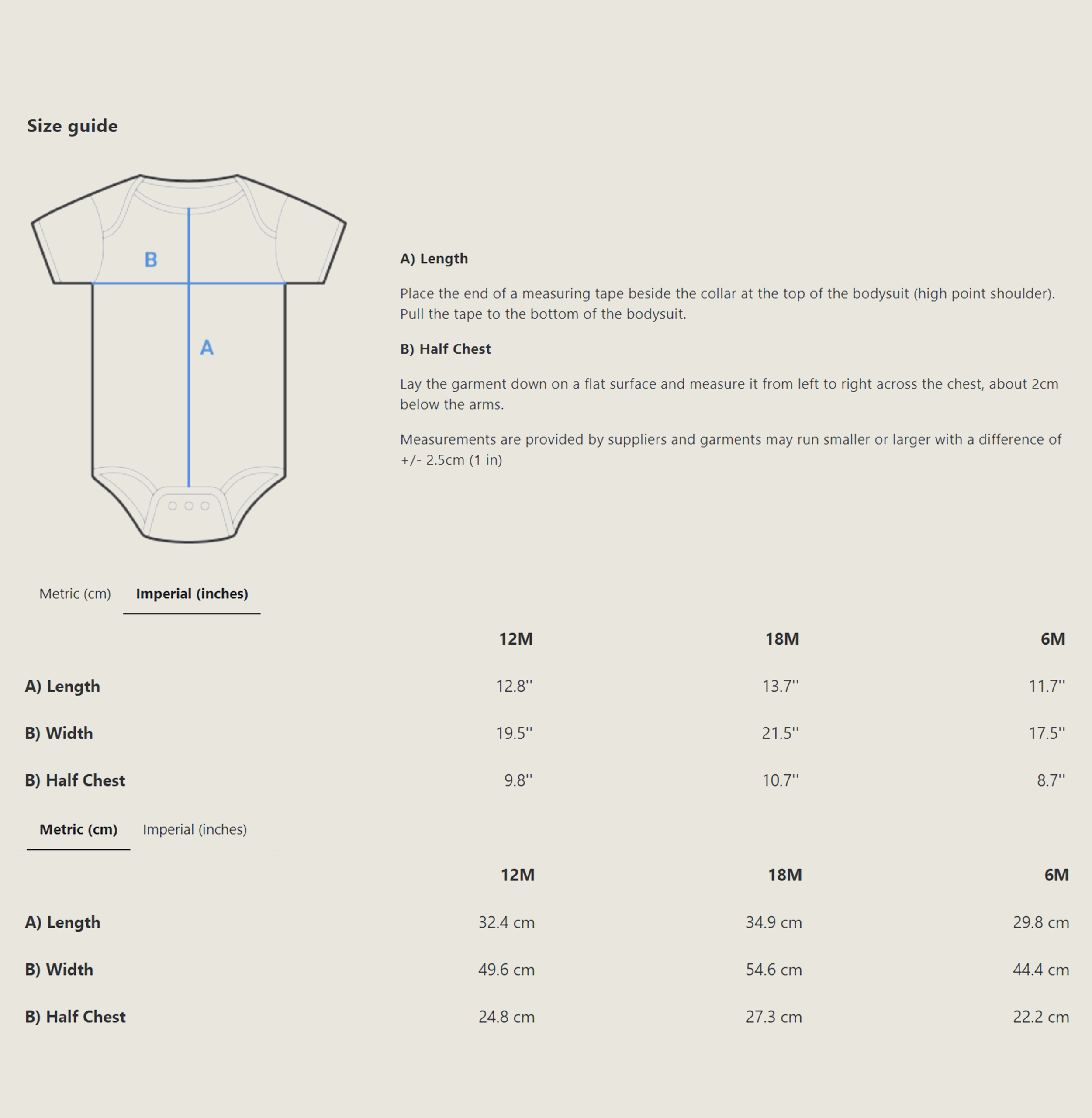 Size guide

B

A

A) Length

Place the end of a measuring tape beside the collar at the top of the bodysuit (high point shoulder). Pull the tape to the bottom of the bodysuit.

B) Half Chest

Lay the garment down on a flat surface and measure it from left to right across the chest, about 2cm below the arms.

Measurements are provided by suppliers and garments may run smaller or larger with a difference of +/- 2.5cm (1 in)

Metric (cm) Imperial (inches)

| | 12M | 18M | 6M |
|---|---|---|---|
| A) Length | 12.8'' | 13.7'' | 11.7'' |
| B) Width | 19.5'' | 21.5'' | 17.5'' |
| B) Half Chest | 9.8'' | 10.7'' | 8.7'' |

Metric (cm) Imperial (inches)

| | 12M | 18M | 6M |
|---|---|---|---|
| A) Length | 32.4 cm | 34.9 cm | 29.8 cm |
| B) Width | 49.6 cm | 54.6 cm | 44.4 cm |
| B) Half Chest | 24.8 cm | 27.3 cm | 22.2 cm |